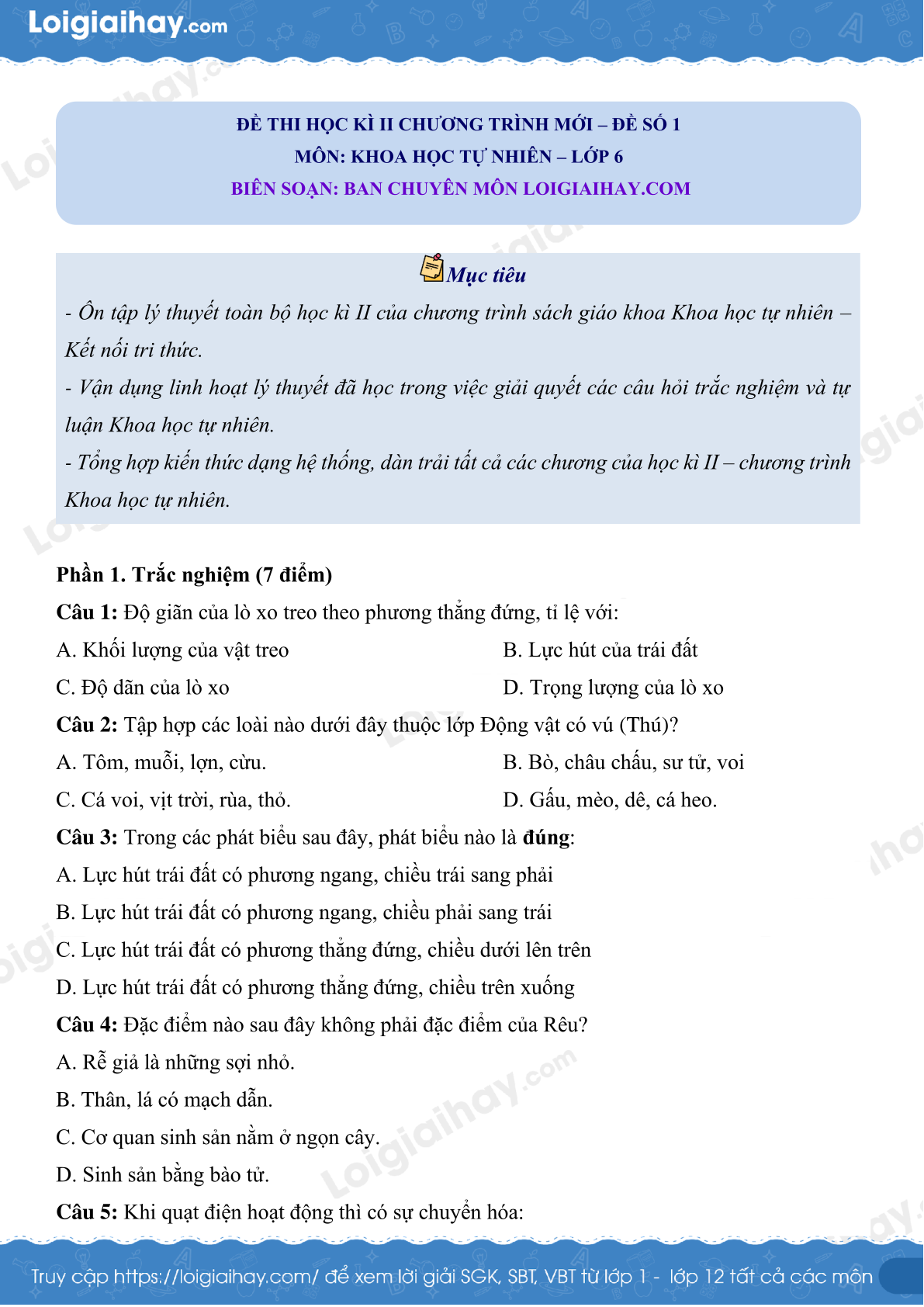 Loigiaihay.com

ĐỀ THI HỌC KÌ II CHƯƠNG TRÌNH MỚI – ĐỀ SỐ 1
MÔN: KHOA HỌC TỰ NHIÊN – LỚP 6
BIÊN SOẠN: BAN CHUYÊN MÔN LOIGIAIHAY.COM

Mục tiêu
- Ôn tập lý thuyết toàn bộ học kì II của chương trình sách giáo khoa Khoa học tự nhiên – Kết nối tri thức.
- Vận dụng linh hoạt lý thuyết đã học trong việc giải quyết các câu hỏi trắc nghiệm và tự luận Khoa học tự nhiên.
- Tổng hợp kiến thức dạng hệ thống, dàn trải tất cả các chương của học kì II – chương trình Khoa học tự nhiên.

Phần 1. Trắc nghiệm (7 điểm)
Câu 1: Độ giãn của lò xo treo theo phương thẳng đứng, tỉ lệ với:
A. Khối lượng của vật treo
B. Lực hút của trái đất
C. Độ dãn của lò xo
D. Trọng lượng của lò xo
Câu 2: Tập hợp các loài nào dưới đây thuộc lớp Động vật có vú (Thú)?
A. Tôm, muỗi, lợn, cừu.
B. Bò, châu chấu, sư tử, voi
C. Cá voi, vịt trời, rùa, thỏ.
D. Gấu, mèo, dê, cá heo.
Câu 3: Trong các phát biểu sau đây, phát biểu nào là đúng:
A. Lực hút trái đất có phương ngang, chiều trái sang phải
B. Lực hút trái đất có phương ngang, chiều phải sang trái
C. Lực hút trái đất có phương thẳng đứng, chiều dưới lên trên
D. Lực hút trái đất có phương thẳng đứng, chiều trên xuống
Câu 4: Đặc điểm nào sau đây không phải đặc điểm của Rêu?
A. Rễ giả là những sợi nhỏ.
B. Thân, lá có mạch dẫn.
C. Cơ quan sinh sản nằm ở ngọn cây.
D. Sinh sản bằng bào tử.
Câu 5: Khi quạt điện hoạt động thì có sự chuyển hóa:

Truy cập https://loigiaihay.com/ để xem lời giải SGK, SBT, VBT từ lớp 1 - lớp 12 tất cả các môn